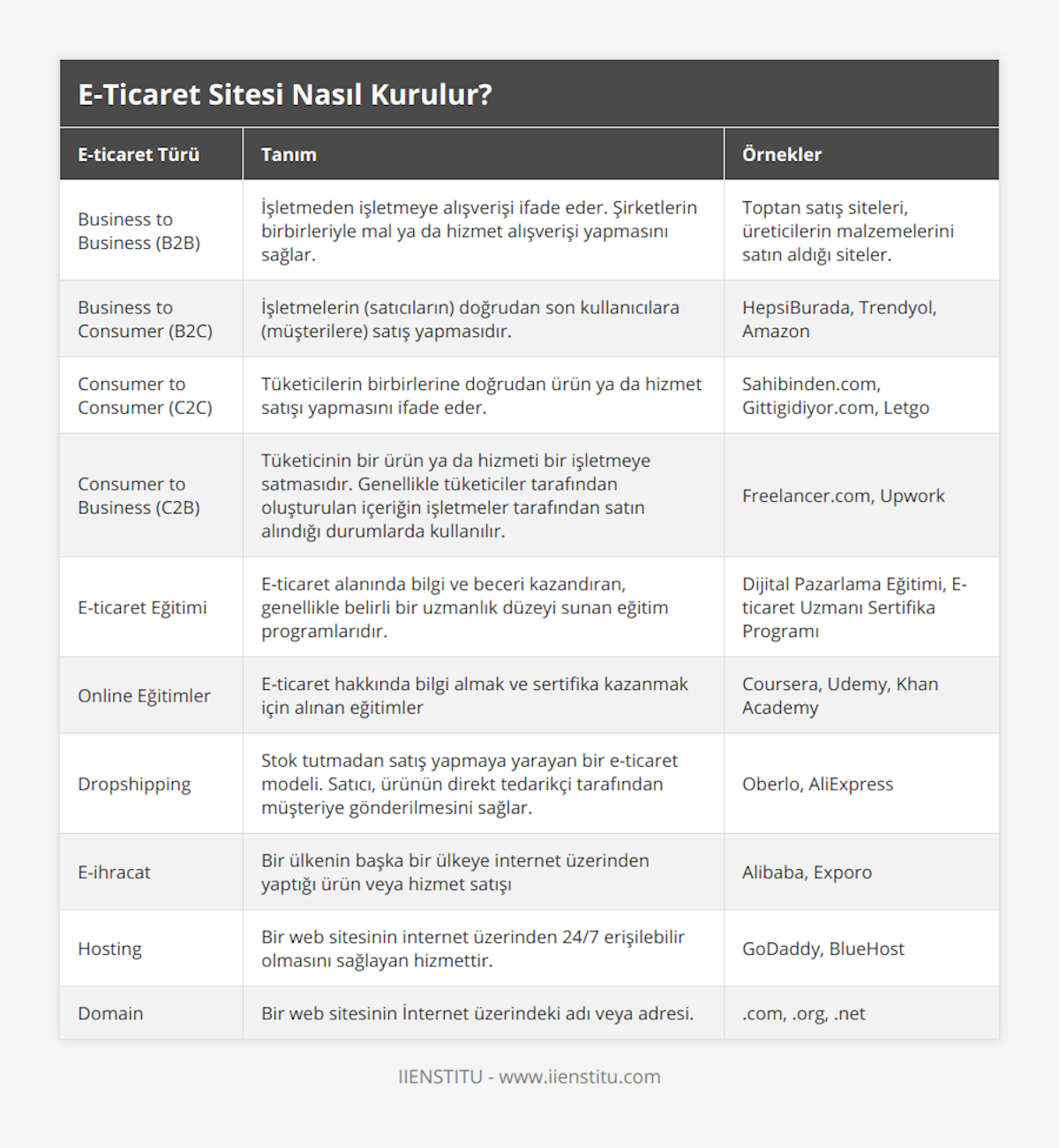 E-Ticaret Sitesi Nasıl Kurulur?

| E-ticaret Türü | Tanım | Örnekler |
|---|---|---|
| Business to Business (B2B) | İşletmeden işletmeye alışverişi ifade eder. Şirketlerin birbirleriyle mal ya da hizmet alışverişi yapmasını sağlar. | Toptan satış siteleri, üreticilerin malzemelerini satın aldığı siteler. |
| Business to Consumer (B2C) | İşletmelerin (satıcıların) doğrudan son kullanıcılara (müşterilere) satış yapmasıdır. | HepsiBurada, Trendyol, Amazon |
| Consumer to Consumer (C2C) | Tüketicilerin birbirlerine doğrudan ürün ya da hizmet satışı yapmasını ifade eder. | Sahibinden.com, Gittigidiyor.com, Letgo |
| Consumer to Business (C2B) | Tüketicinin bir ürün ya da hizmeti bir işletmeye satmasıdır. Genellikle tüketiciler tarafından oluşturulan içeriğin işletmeler tarafından satın alındığı durumlarda kullanılır. | Freelancer.com, Upwork |
| E-ticaret Eğitimi | E-ticaret alanında bilgi ve beceri kazandıran, genellikle belirli bir uzmanlık düzeyi sunan eğitim programlarıdır. | Dijital Pazarlama Eğitimi, E-ticaret Uzmanı Sertifika Programı |
| Online Eğitimler | E-ticaret hakkında bilgi almak ve sertifika kazanmak için alınan eğitimler | Coursera, Udemy, Khan Academy |
| Dropshipping | Stok tutmadan satış yapmaya yarayan bir e-ticaret modeli. Satıcı, ürünün direkt tedarikçi tarafından müşteriye gönderilmesini sağlar. | Oberlo, AliExpress |
| E-ihracat | Bir ülkenin başka bir ülkeye internet üzerinden yaptığı ürün veya hizmet satışı | Alibaba, Exporo |
| Hosting | Bir web sitesinin internet üzerinden 24/7 erişilebilir olmasını sağlayan hizmettir. | GoDaddy, BlueHost |
| Domain | Bir web sitesinin İnternet üzerindeki adı veya adresi. | .com, .org, .net |

IIENSTITU - www.iienstitu.com